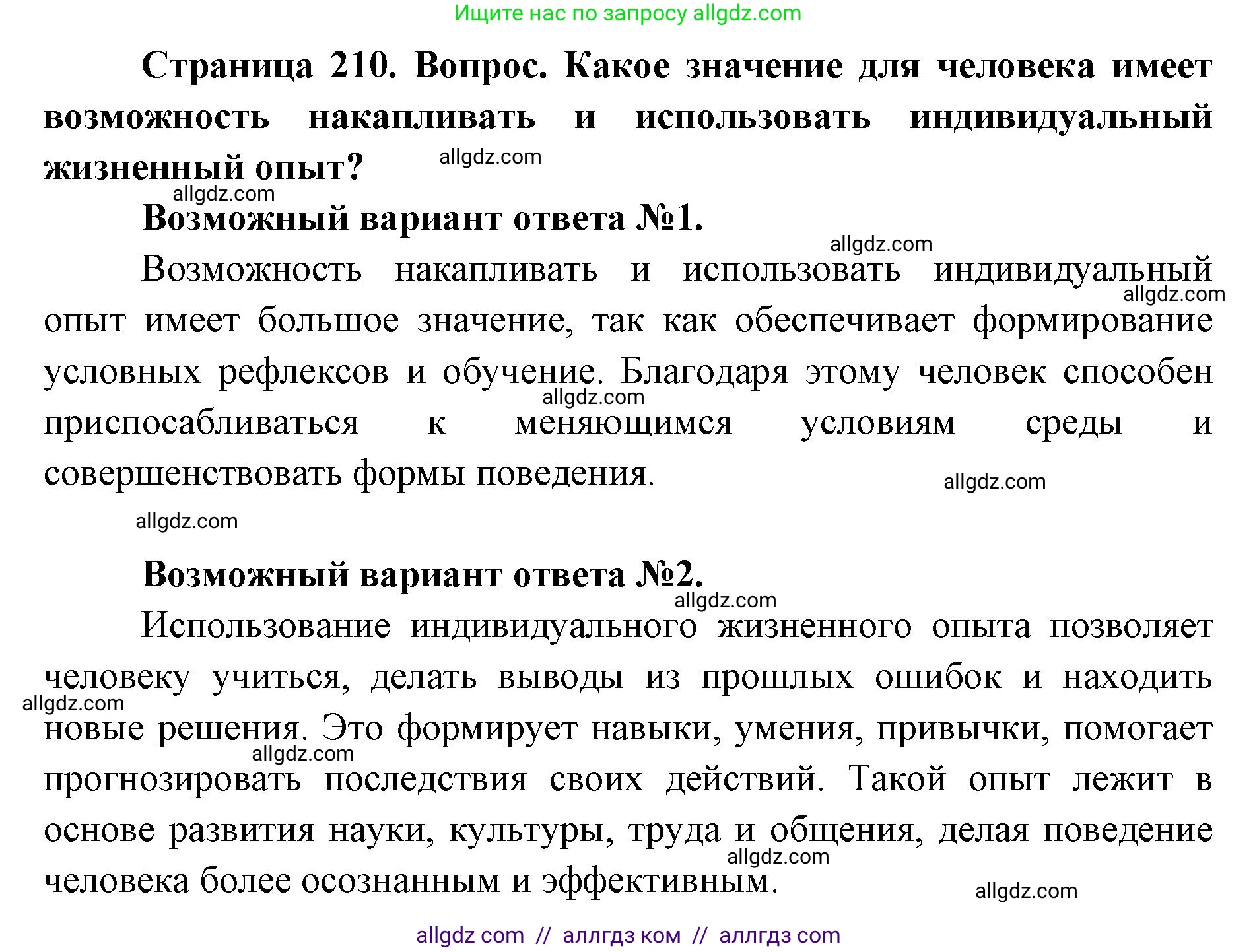 Ищите нас по запросу allgdz.com

Страница 210. Вопрос. Какое значение для человека имеет возможность накапливать и использовать индивидуальный жизненный опыт?

allgdz.com

allgdz.com

Возможный вариант ответа №1.

allgdz.com

Возможность накапливать и использовать индивидуальный опыт имеет большое значение, так как обеспечивает формирование условных рефлексов и обучение. Благодаря этому человек способен приспосабливаться к меняющимся условиям среды и совершенствовать формы поведения.

allgdz.com

allgdz.com

allgdz.com

allgdz.com

Возможный вариант ответа №2.

allgdz.com

Использование индивидуального жизненного опыта позволяет человеку учиться, делать выводы из прошлых ошибок и находить новые решения. Это формирует навыки, умения, привычки, помогает прогнозировать последствия своих действий. Такой опыт лежит в основе развития науки, культуры, труда и общения, делая поведение человека более осознанным и эффективным.

allgdz.com

allgdz.com

allgdz.com

allgdz.com

allgdz com // аллгдз ком // аллгдз com